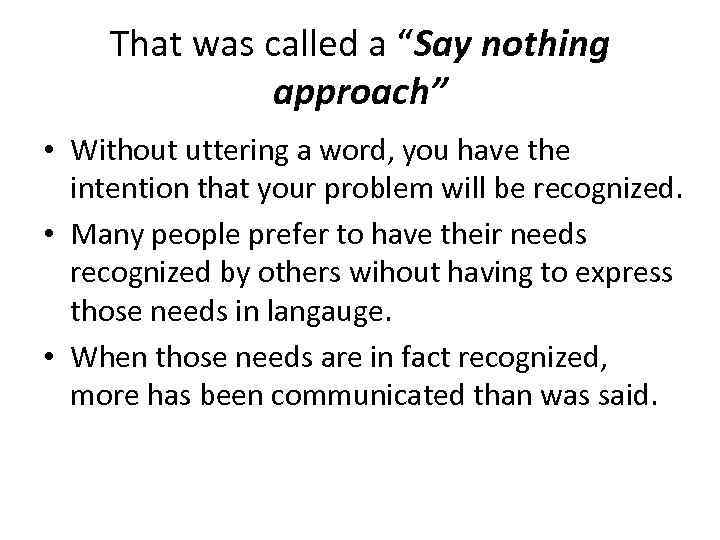 That was called a “Say nothing approach”

• Without uttering a word, you have the intention that your problem will be recognized.
• Many people prefer to have their needs recognized by others wihout having to express those needs in langauge.
• When those needs are in fact recognized, more has been communicated than was said.